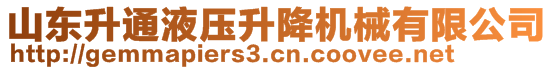 山东升通液压升降机械有限公司
http://gemmapiers3.cn.coovee.net